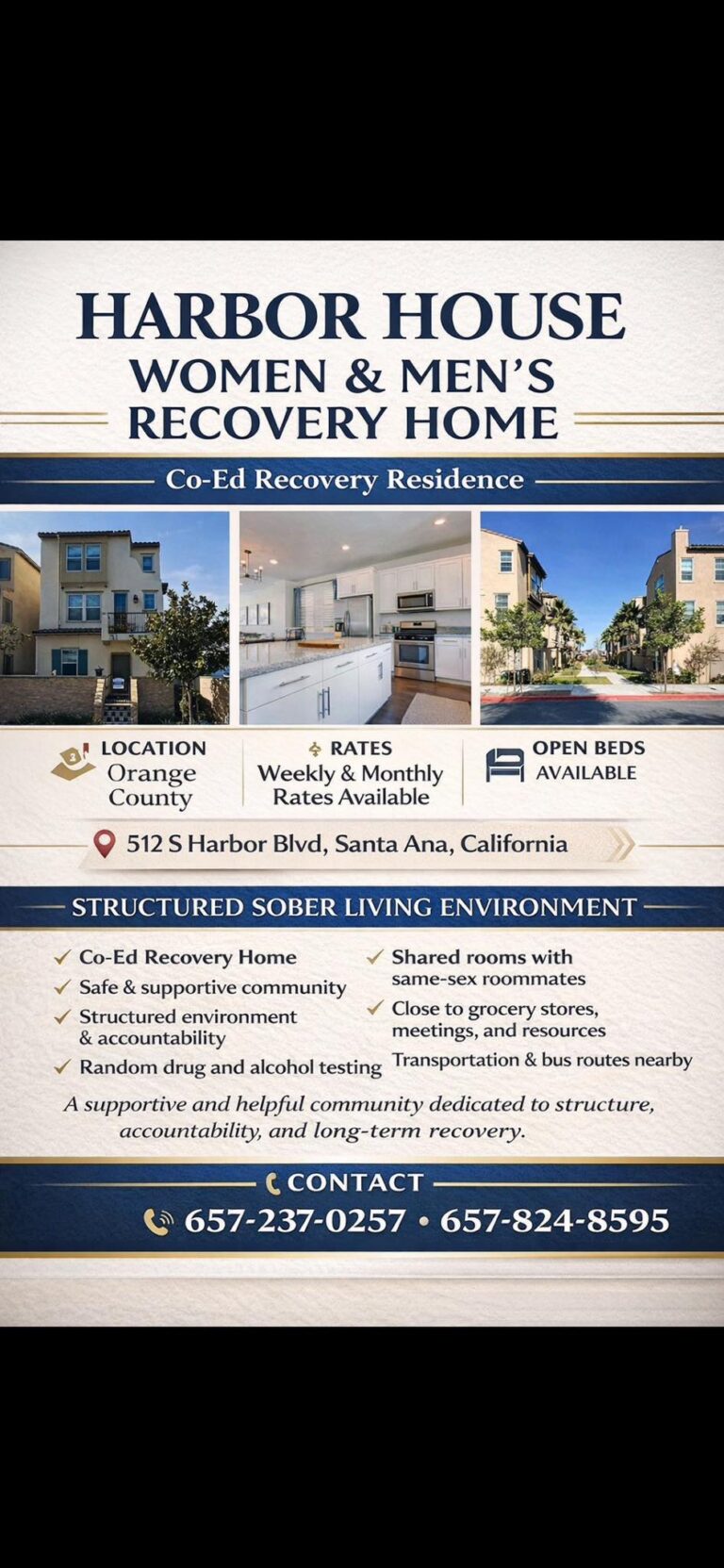 HARBOR HOUSE
WOMEN & MEN'S
RECOVERY HOME

Co-Ed Recovery Residence

LOCATION
Orange County

RATES
Weekly & Monthly Rates Available

OPEN BEDS
AVAILABLE

512 S Harbor Blvd, Santa Ana, California

STRUCTURED SOBER LIVING ENVIRONMENT

✓ Co-Ed Recovery Home
✓ Safe & supportive community
✓ Structured environment & accountability
✓ Random drug and alcohol testing

✓ Shared rooms with same-sex roommates
✓ Close to grocery stores, meetings, and resources
Transportation & bus routes nearby

A supportive and helpful community dedicated to structure, accountability, and long-term recovery.

CONTACT
657-237-0257 • 657-824-8595